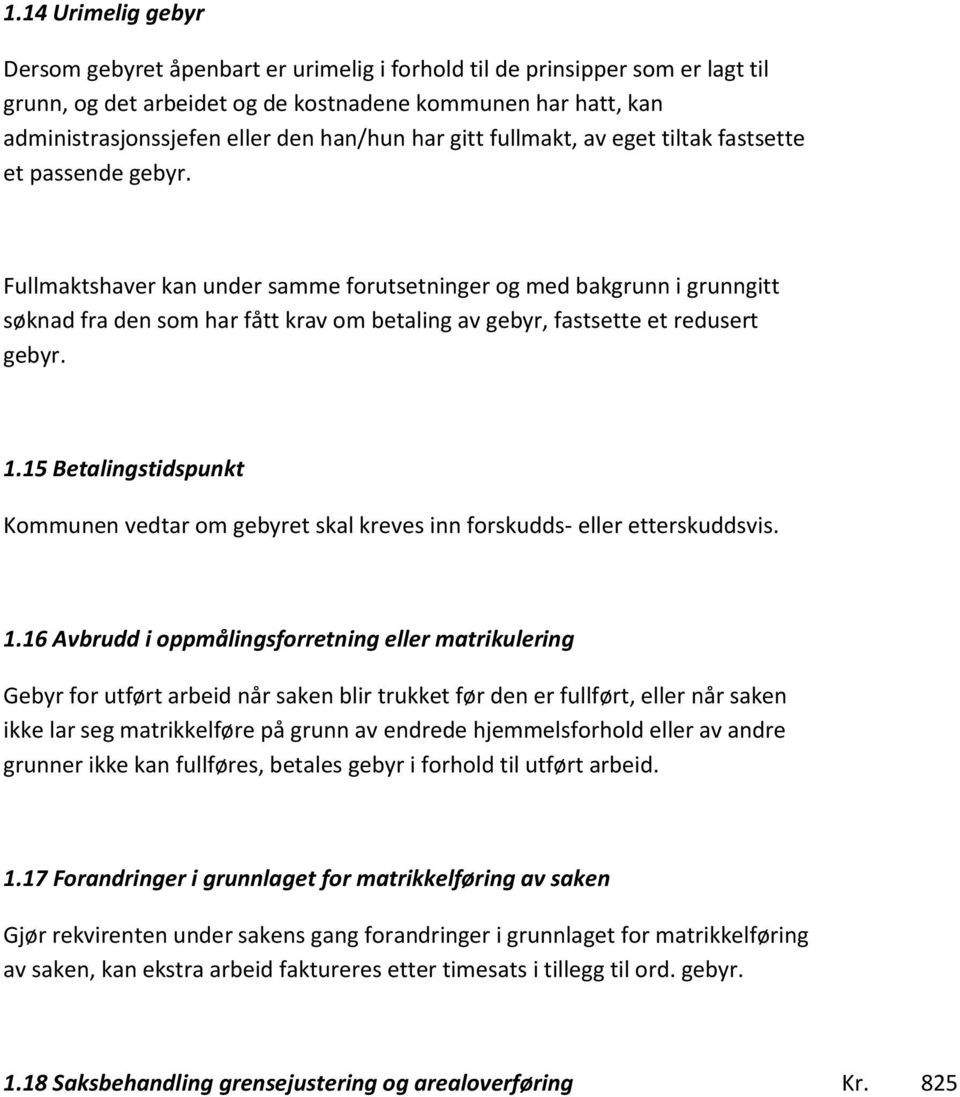 1.14 Urimelig gebyr

Dersom gebyret åpenbart er urimelig i forhold til de prinsipper som er lagt til grunn, og det arbeidet og de kostnadene kommunen har hatt, kan administrasjonssjefen eller den han/hun har gitt fullmakt, av eget tiltak fastsette et passende gebyr.

Fullmaktshaver kan under samme forutsetninger og med bakgrunn i grunngitt søknad fra den som har fått krav om betaling av gebyr, fastsette et redusert gebyr.

1.15 Betalingstidspunkt

Kommunen vedtar om gebyret skal kreves inn forskudds- eller etterskuddsvis.

1.16 Avbrudd i oppmålingsforretning eller matrikulering

Gebyr for utført arbeid når saken blir trukket før den er fullført, eller når saken ikke lar seg matrikkelføre på grunn av endrede hjemmelsforhold eller av andre grunner ikke kan fullføres, betales gebyr i forhold til utført arbeid.

1.17 Forandringer i grunnlaget for matrikkelføring av saken

Gjør rekvirenten under sakens gang forandringer i grunnlaget for matrikkelføring av saken, kan ekstra arbeid faktureres etter timesats i tillegg til ord. gebyr.

1.18 Saksbehandling grensejustering og arealoverføring Kr. 825